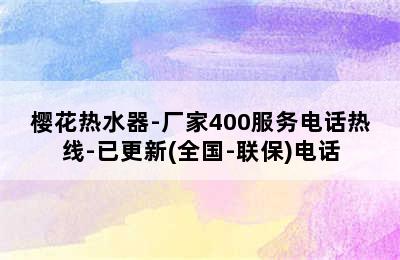 樱花热水器-厂家400服务电话热线-已更新(全国-联保)电话